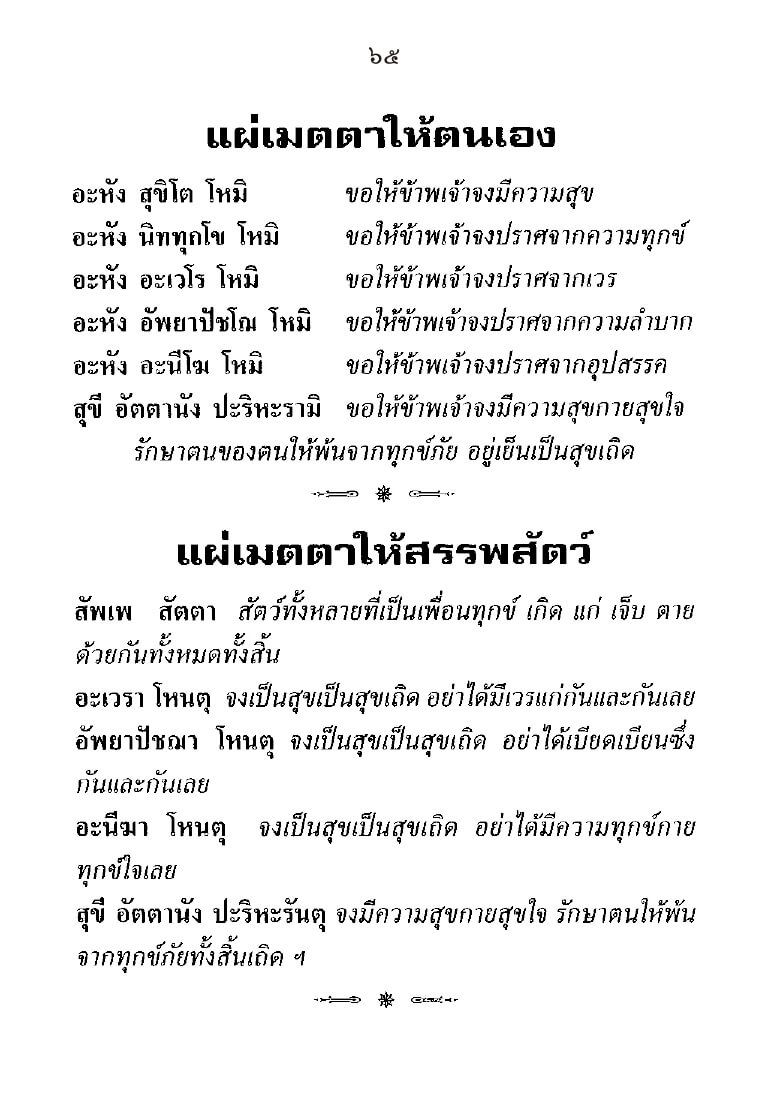 ๖๕

แผ่เมตตาให้ตนเอง

อะหัง สุขิโต โหมิ ขอให้ข้าพเจ้าจงมีความสุข
อะหัง นิททุกโข โหมิ ขอให้ข้าพเจ้าจงปราศจากความทุกข์
อะหัง อะเวโร โหมิ ขอให้ข้าพเจ้าจงปราศจากเวร
อะหัง อัพยาปัชโฌ โหมิ ขอให้ข้าพเจ้าจงปราศจากความลำบาก
อะหัง อะนีโฆ โหมิ ขอให้ข้าพเจ้าจงปราศจากอุปสรรค
สุขี อัตตานัง ปะริหะรามิ ขอให้ข้าพเจ้าจงมีความสุขกายสุขใจ
รักษาตนของตนให้พ้นจากทุกข์ภัย อยู่เย็นเป็นสุขเถิด

แผ่เมตตาให้สรรพสัตว์

สัพเพ สัตตา สัตว์ทั้งหลายที่เป็นเพื่อนทุกข์ เกิด แก่ เจ็บ ตาย ด้วยกันทั้งหมดทั้งสิ้น
อะเวรา โหนตุ จงเป็นสุขเป็นสุขเถิด อย่าได้มีเวรแก่กันและกันเลย
อัพยาปัชฌา โหนตุ จงเป็นสุขเป็นสุขเถิด อย่าได้เบียดเบียนซึ่งกันและกันเลย
อะนีฆา โหนตุ จงเป็นสุขเป็นสุขเถิด อย่าได้มีความทุกข์กายทุกข์ใจเลย
สุขี อัตตานัง ปะริหะรันตุ จงมีความสุขกายสุขใจ รักษาตนให้พ้นจากทุกข์ภัยทั้งสิ้นเถิด ฯ